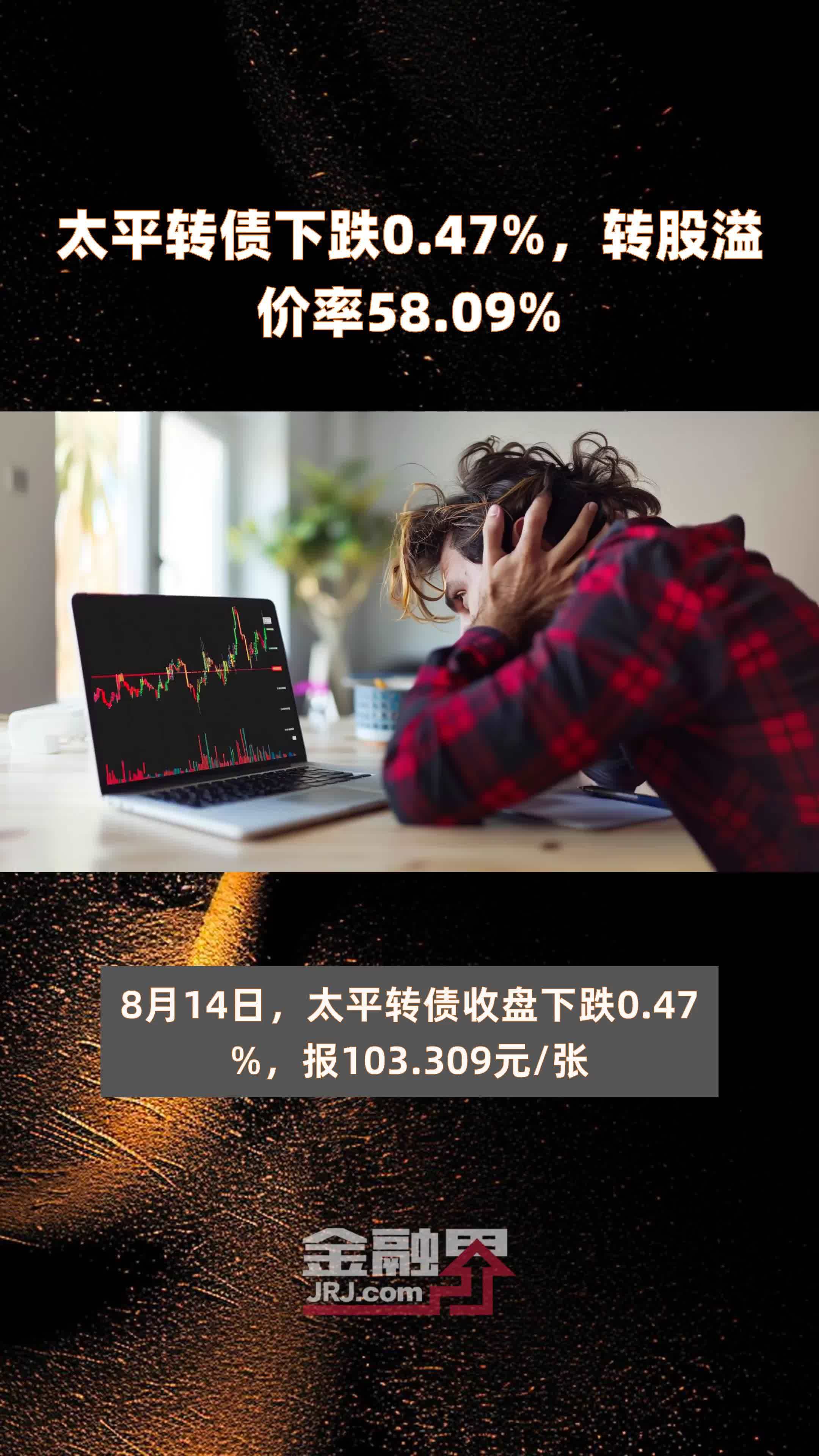 太平转债下跌0.47%，转股溢价率58.09%

8月14日，太平转债收盘下跌0.47%，报103.309元/张

金融界
JRJ.com